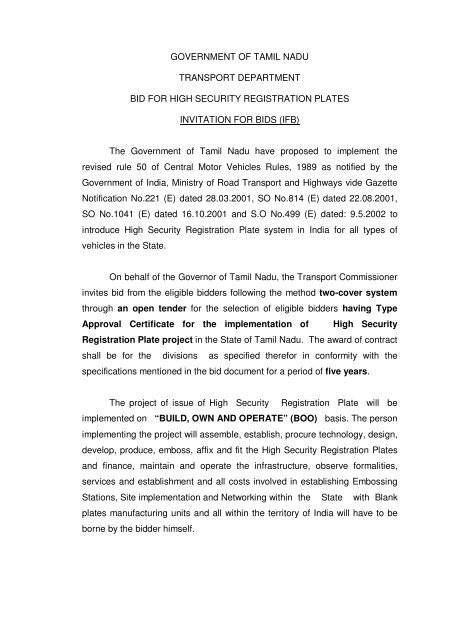 GOVERNMENT OF TAMIL NADU

TRANSPORT DEPARTMENT

BID FOR HIGH SECURITY REGISTRATION PLATES

INVITATION FOR BIDS (IFB)

The Government of Tamil Nadu have proposed to implement the revised rule 50 of Central Motor Vehicles Rules, 1989 as notified by the Government of India, Ministry of Road Transport and Highways vide Gazette Notification No.221 (E) dated 28.03.2001, SO No.814 (E) dated 22.08.2001, SO No.1041 (E) dated 16.10.2001 and S.O No.499 (E) dated: 9.5.2002 to introduce High Security Registration Plate system in India for all types of vehicles in the State.

On behalf of the Governor of Tamil Nadu, the Transport Commissioner invites bid from the eligible bidders following the method two-cover system through an open tender for the selection of eligible bidders having Type Approval Certificate for the implementation of High Security Registration Plate project in the State of Tamil Nadu. The award of contract shall be for the divisions as specified therefor in conformity with the specifications mentioned in the bid document for a period of five years.

The project of issue of High Security Registration Plate will be implemented on "BUILD, OWN AND OPERATE" (BOO) basis. The person implementing the project will assemble, establish, procure technology, design, develop, produce, emboss, affix and fit the High Security Registration Plates and finance, maintain and operate the infrastructure, observe formalities, services and establishment and all costs involved in establishing Embossing Stations, Site implementation and Networking within the State with Blank plates manufacturing units and all within the territory of India will have to be borne by the bidder himself.